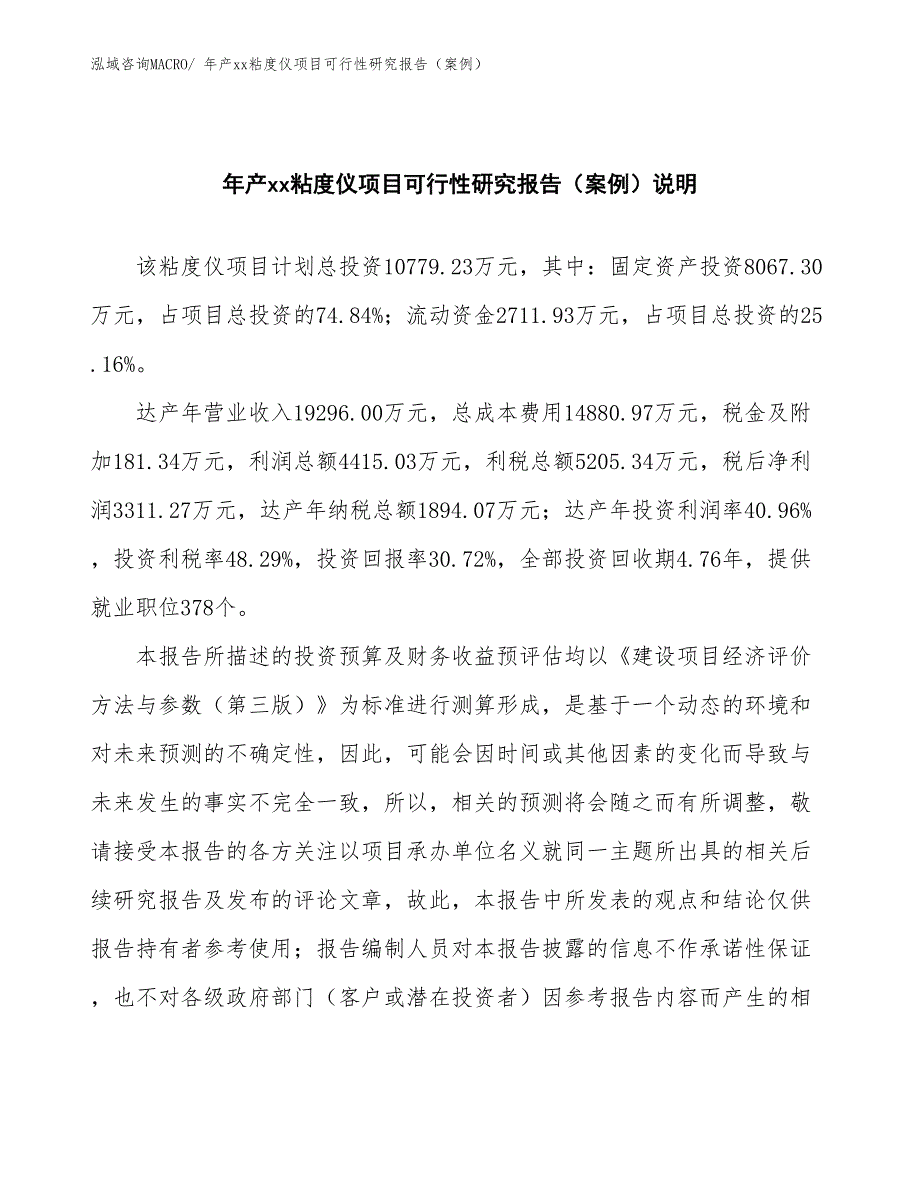 泓域咨询MACRO/ 年产xx粘度仪项目可行性研究报告（案例）

年产xx粘度仪项目可行性研究报告（案例）说明

该粘度仪项目计划总投资10779.23万元，其中：固定资产投资8067.30万元，占项目总投资的74.84%；流动资金2711.93万元，占项目总投资的25.16%。

达产年营业收入19296.00万元，总成本费用14880.97万元，税金及附加181.34万元，利润总额4415.03万元，利税总额5205.34万元，税后净利润3311.27万元，达产年纳税总额1894.07万元；达产年投资利润率40.96%，投资利税率48.29%，投资回报率30.72%，全部投资回收期4.76年，提供就业职位378个。

本报告所描述的投资预算及财务收益预评估均以《建设项目经济评价方法与参数（第三版）》为标准进行测算形成，是基于一个动态的环境和对未来预测的不确定性，因此，可能会因时间或其他因素的变化而导致与未来发生的事实不完全一致，所以，相关的预测将会随之而有所调整，敬请接受本报告的各方关注以项目承办单位名义就同一主题所出具的相关后续研究报告及发布的评论文章，故此，本报告中所发表的观点和结论仅供报告持有者参考使用；报告编制人员对本报告披露的信息不作承诺性保证，也不对各级政府部门（客户或潜在投资者）因参考报告内容而产生的相